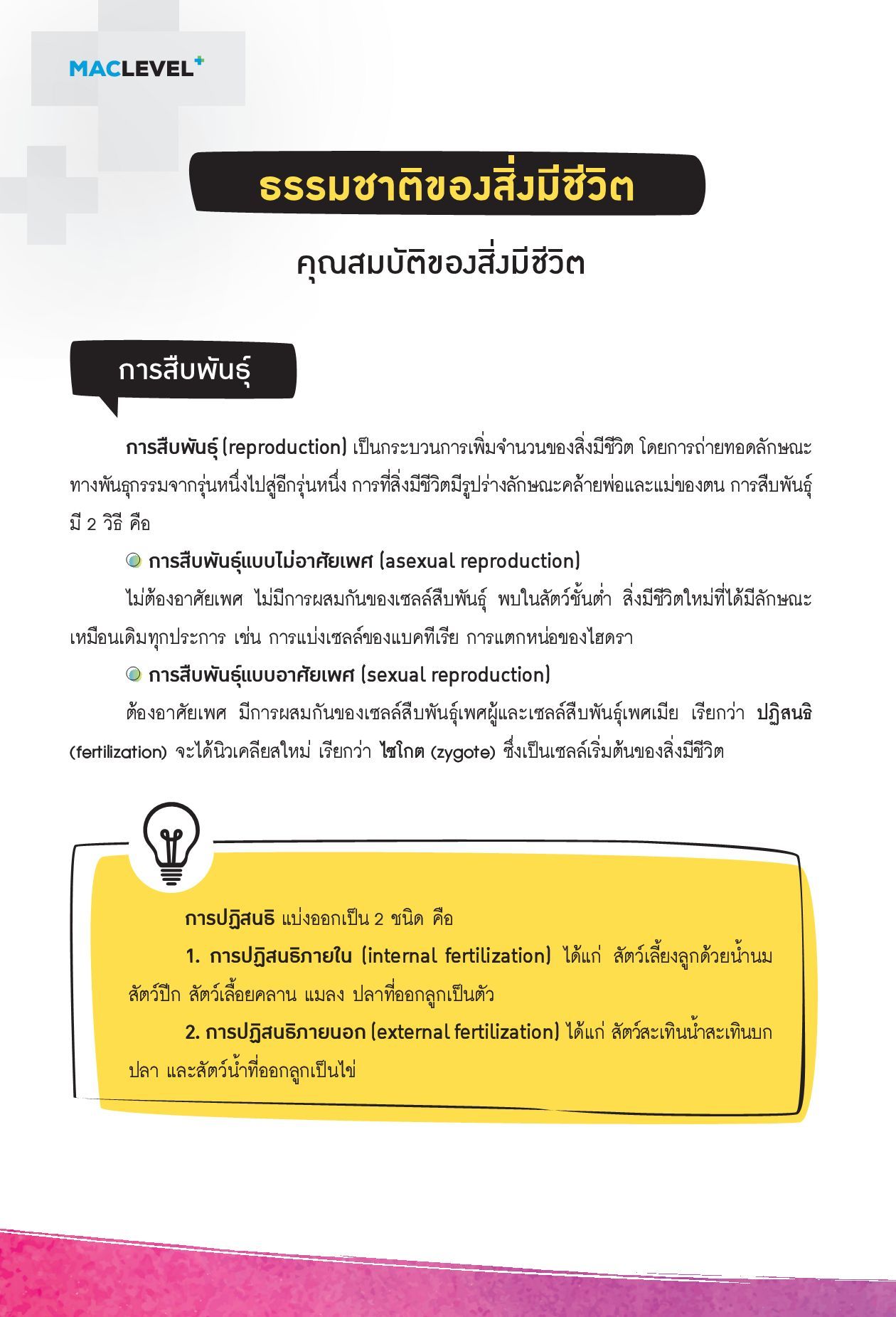 MACLEVEL+

ธรรมชาติของสิ่งมีชีวิต

คุณสมบัติของสิ่งมีชีวิต

การสืบพันธุ์

การสืบพันธุ์ (reproduction) เป็นกระบวนการเพิ่มจำนวนของสิ่งมีชีวิต โดยการถ่ายทอดลักษณะทางพันธุกรรมจากรุ่นหนึ่งไปสู่อีกรุ่นหนึ่ง การที่สิ่งมีชีวิตมีรูปร่างลักษณะคล้ายพ่อและแม่ของตน การสืบพันธุ์มี 2 วิธี คือ

การสืบพันธุ์แบบไม่อาศัยเพศ (asexual reproduction)

ไม่ต้องอาศัยเพศ ไม่มีการผสมกันของเซลล์สืบพันธุ์ พบในสัตว์ชั้นต่ำ สิ่งมีชีวิตใหม่ที่ได้มีลักษณะเหมือนเดิมทุกประการ เช่น การแบ่งเซลล์ของแบคทีเรีย การแตกหน่อของไฮดรา

การสืบพันธุ์แบบอาศัยเพศ (sexual reproduction)

ต้องอาศัยเพศ มีการผสมกันของเซลล์สืบพันธุ์เพศผู้และเซลล์สืบพันธุ์เพศเมีย เรียกว่า ปฏิสนธิ (fertilization) จะได้นิวเคลียสใหม่ เรียกว่า ไซโกต (zygote) ซึ่งเป็นเซลล์เริ่มต้นของสิ่งมีชีวิต

การปฏิสนธิ แบ่งออกเป็น 2 ชนิด คือ

1. การปฏิสนธิภายใน (internal fertilization) ได้แก่ สัตว์เลี้ยงลูกด้วยน้ำนม สัตว์ปีก สัตว์เลื้อยคลาน แมลง ปลาที่ออกลูกเป็นตัว

2. การปฏิสนธิภายนอก (external fertilization) ได้แก่ สัตว์สะเทินน้ำสะเทินบก ปลา และสัตว์น้ำที่ออกลูกเป็นไข่